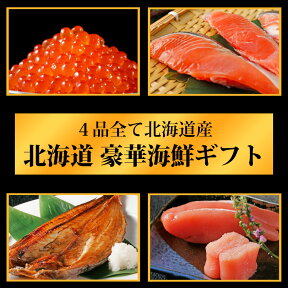 ４品全て北海道産
北海道 豪華海鮮ギフト